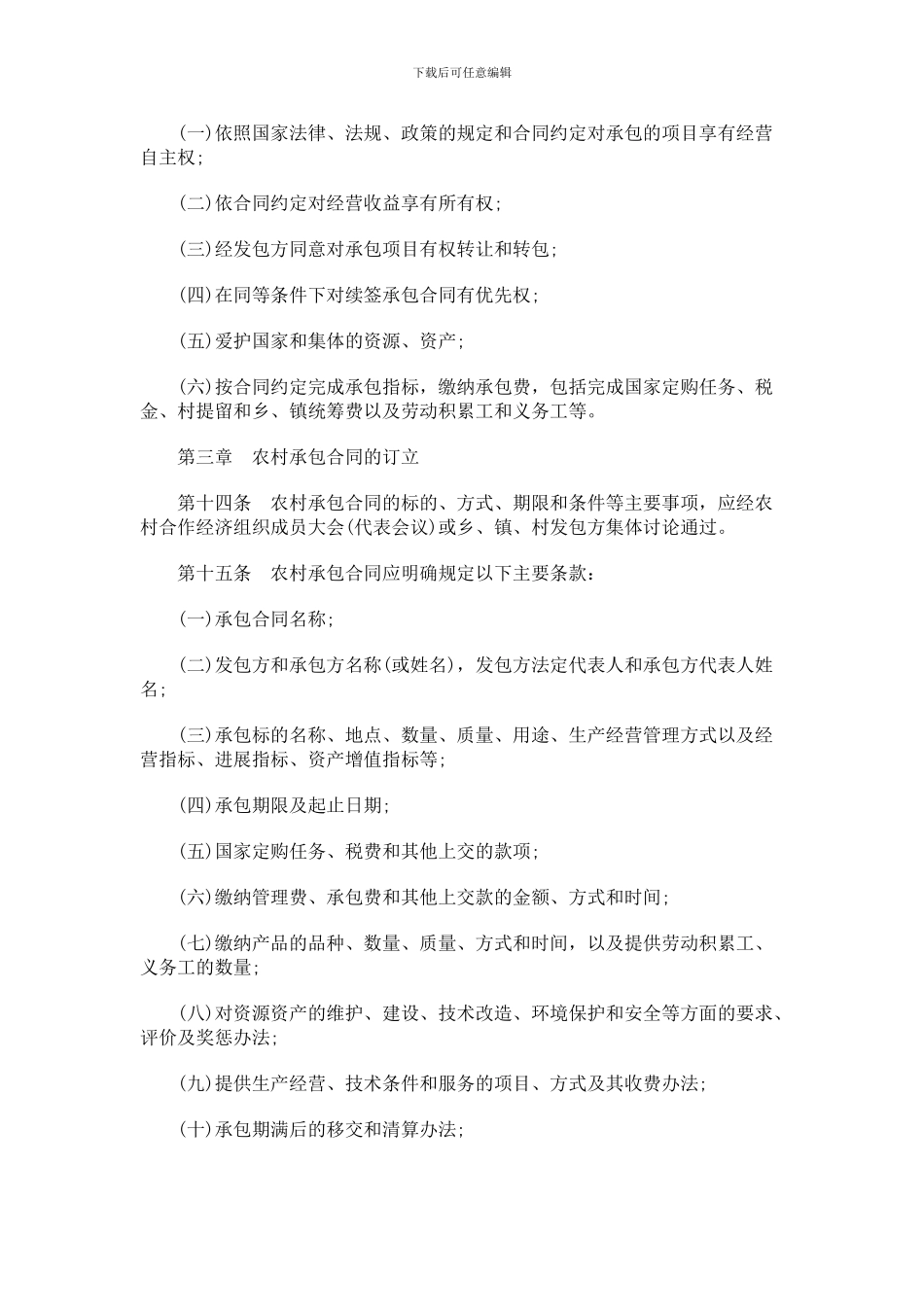 下载后可任意编辑

(一)依照国家法律、法规、政策的规定和合同约定对承包的项目享有经营自主权；

(二)依合同约定对经营收益享有所有权；

(三)经发包方同意对承包项目有权转让和转包；

(四)在同等条件下对续签承包合同有优先权；

(五)爱护国家和集体的资源、资产；

(六)按合同约定完成承包指标，缴纳承包费，包括完成国家定购任务、税金、村提留和乡、镇统筹费以及劳动积累工和义务工等。

第三章　农村承包合同的订立

第十四条　农村承包合同的标的、方式、期限和条件等主要事项，应经农村合作经济组织成员大会(代表会议)或乡、镇、村发包方集体讨论通过。

第十五条　农村承包合同应明确规定以下主要条款：

(一)承包合同名称；

(二)发包方和承包方名称(或姓名)，发包方法定代表人和承包方代表人姓名；

(三)承包标的名称、地点、数量、质量、用途、生产经营管理方式以及经营指标、进展指标、资产增值指标等；

(四)承包期限及起止日期；

(五)国家定购任务、税费和其他上交的款项；

(六)缴纳管理费、承包费和其他上交款的金额、方式和时间；

(七)缴纳产品的品种、数量、质量、方式和时间，以及提供劳动积累工、义务工的数量；

(八)对资源资产的维护、建设、技术改造、环境保护和安全等方面的要求、评价及奖惩办法；

(九)提供生产经营、技术条件和服务的项目、方式及其收费办法；

(十)承包期满后的移交和清算办法；